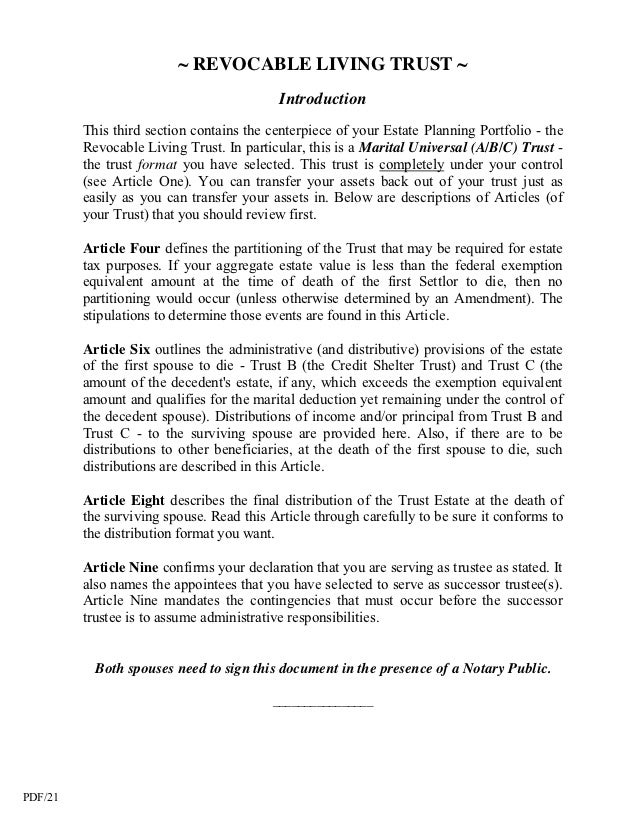 ~ REVOCABLE LIVING TRUST ~

Introduction

This third section contains the centerpiece of your Estate Planning Portfolio - the Revocable Living Trust. In particular, this is a Marital Universal (A/B/C) Trust - the trust format you have selected. This trust is completely under your control (see Article One). You can transfer your assets back out of your trust just as easily as you can transfer your assets in. Below are descriptions of Articles (of your Trust) that you should review first.

Article Four defines the partitioning of the Trust that may be required for estate tax purposes. If your aggregate estate value is less than the federal exemption equivalent amount at the time of death of the first Settlor to die, then no partitioning would occur (unless otherwise determined by an Amendment). The stipulations to determine those events are found in this Article.

Article Six outlines the administrative (and distributive) provisions of the estate of the first spouse to die - Trust B (the Credit Shelter Trust) and Trust C (the amount of the decedent's estate, if any, which exceeds the exemption equivalent amount and qualifies for the marital deduction yet remaining under the control of the decedent spouse). Distributions of income and/or principal from Trust B and Trust C - to the surviving spouse are provided here. Also, if there are to be distributions to other beneficiaries, at the death of the first spouse to die, such distributions are described in this Article.

Article Eight describes the final distribution of the Trust Estate at the death of the surviving spouse. Read this Article through carefully to be sure it conforms to the distribution format you want.

Article Nine confirms your declaration that you are serving as trustee as stated. It also names the appointees that you have selected to serve as successor trustee(s). Article Nine mandates the contingencies that must occur before the successor trustee is to assume administrative responsibilities.

Both spouses need to sign this document in the presence of a Notary Public.

PDF/21